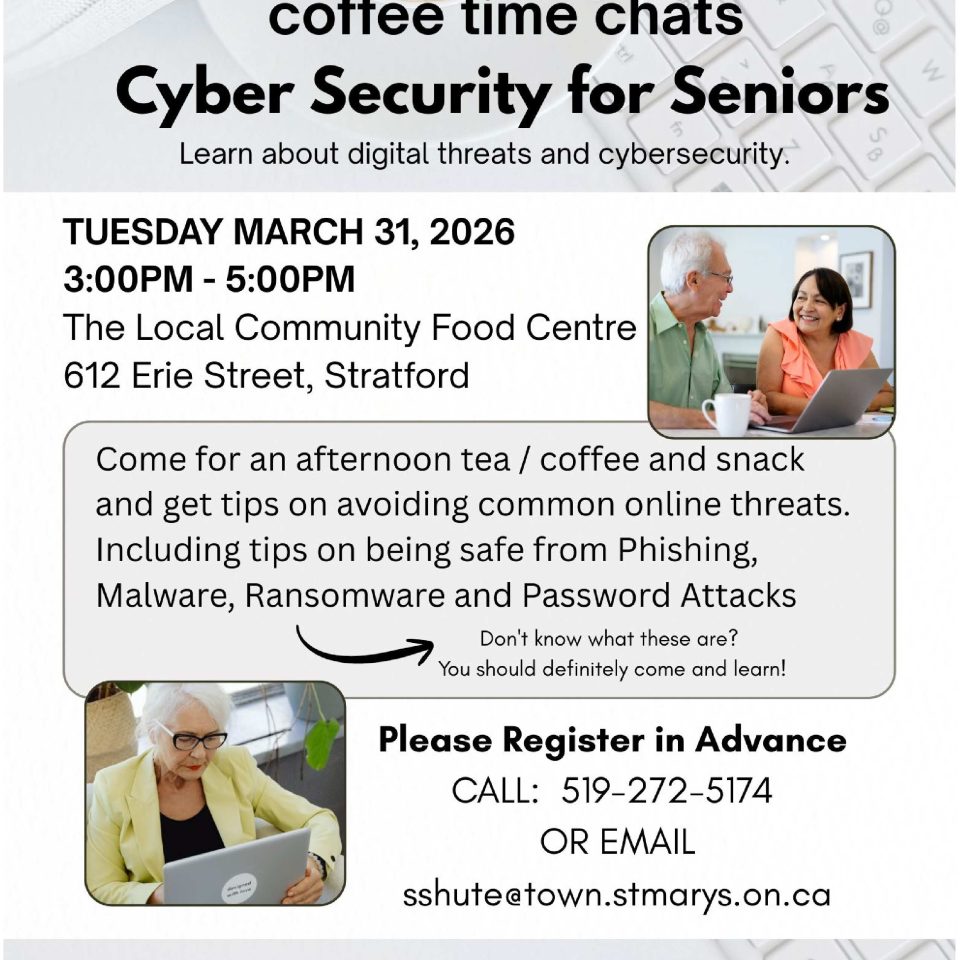 coffee time chats
Cyber Security for Seniors
Learn about digital threats and cybersecurity.

TUESDAY MARCH 31, 2026
3:00PM - 5:00PM
The Local Community Food Centre
612 Erie Street, Stratford

Come for an afternoon tea / coffee and snack and get tips on avoiding common online threats. Including tips on being safe from Phishing, Malware, Ransomware and Password Attacks

Don't know what these are?
You should definitely come and learn!

Please Register in Advance
CALL: 519-272-5174
OR EMAIL
sshute@town.stmarys.on.ca